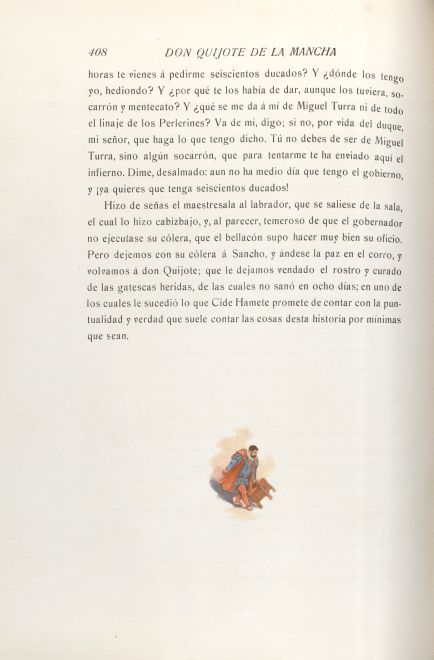 408 DON QUIJOTE DE LA MANCHA

horas te vienes á pedirme seiscientos ducados? Y ¿dónde los tengo yo, hediondo? Y ¿por qué te los había de dar, aunque los tuviera, socarrón y mentecato? Y ¿qué se me da á mí de Miguel Turra ni de todo el linaje de los Perlerines? Va de mí, digo; si no, por vida del duque, mi señor, que haga lo que tengo dicho. Tú no debes de ser de Miguel Turra, sino algún socarrón, que para tentarme te ha enviado aquí el infierno. Dime, desalmado: aun no ha medio día que tengo el gobierno, y ¡ya quieres que tenga seiscientos ducados!

Hizo de señas el maestresala al labrador, que se saliese de la sala, el cual lo hizo cabizbajo, y, al parecer, temeroso de que el gobernador no ejecutase su cólera, que el bellacón supo hacer muy bien su oficio. Pero dejemos con su cólera á Sancho, y ándese la paz en el corro, y volvamos á don Quijote; que le dejamos vendado el rostro y curado de las gatescas heridas, de las cuales no sanó en ocho días; en uno de los cuales le sucedió lo que Cide Hamete promete de contar con la puntualidad y verdad que suele contar las cosas desta historia por mínimas que sean.